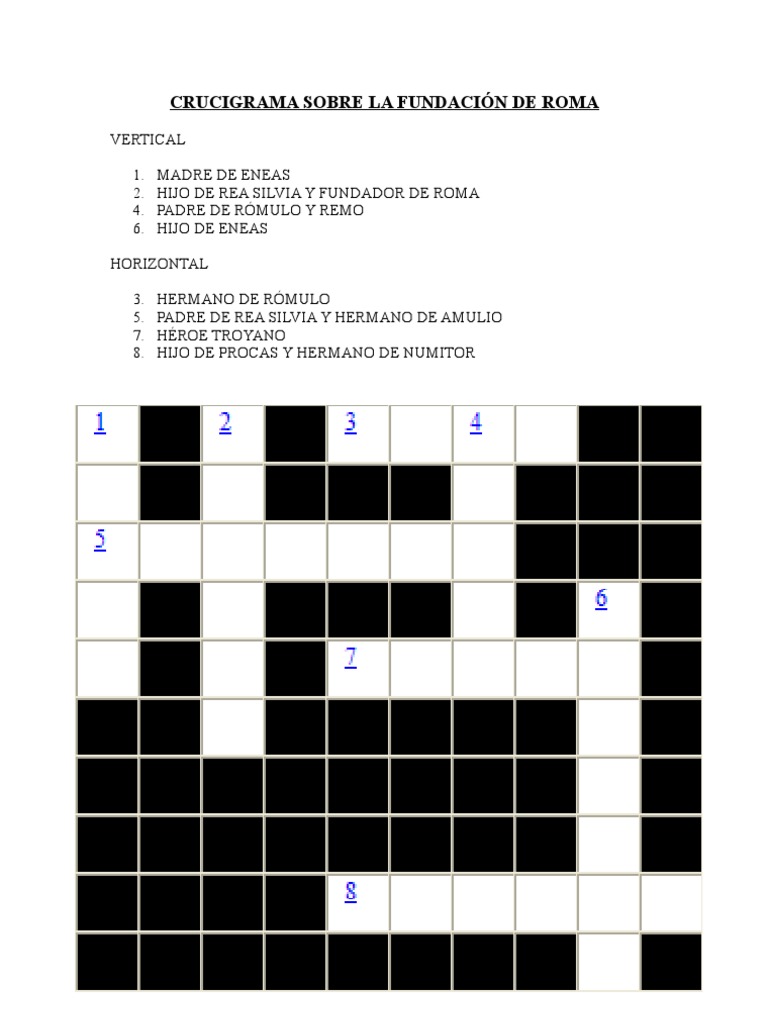 CRUCIGRAMA SOBRE LA FUNDACIÓN DE ROMA

VERTICAL

1. MADRE DE ENEAS
2. HIJO DE REA SILVIA Y FUNDADOR DE ROMA
4. PADRE DE RÓMULO Y REMO
6. HIJO DE ENEAS

HORIZONTAL

3. HERMANO DE RÓMULO
5. PADRE DE REA SILVIA Y HERMANO DE AMULIO
7. HÉROE TROYANO
8. HIJO DE PROCAS Y HERMANO DE NUMITOR

1 2 3 4
5
6
7
8